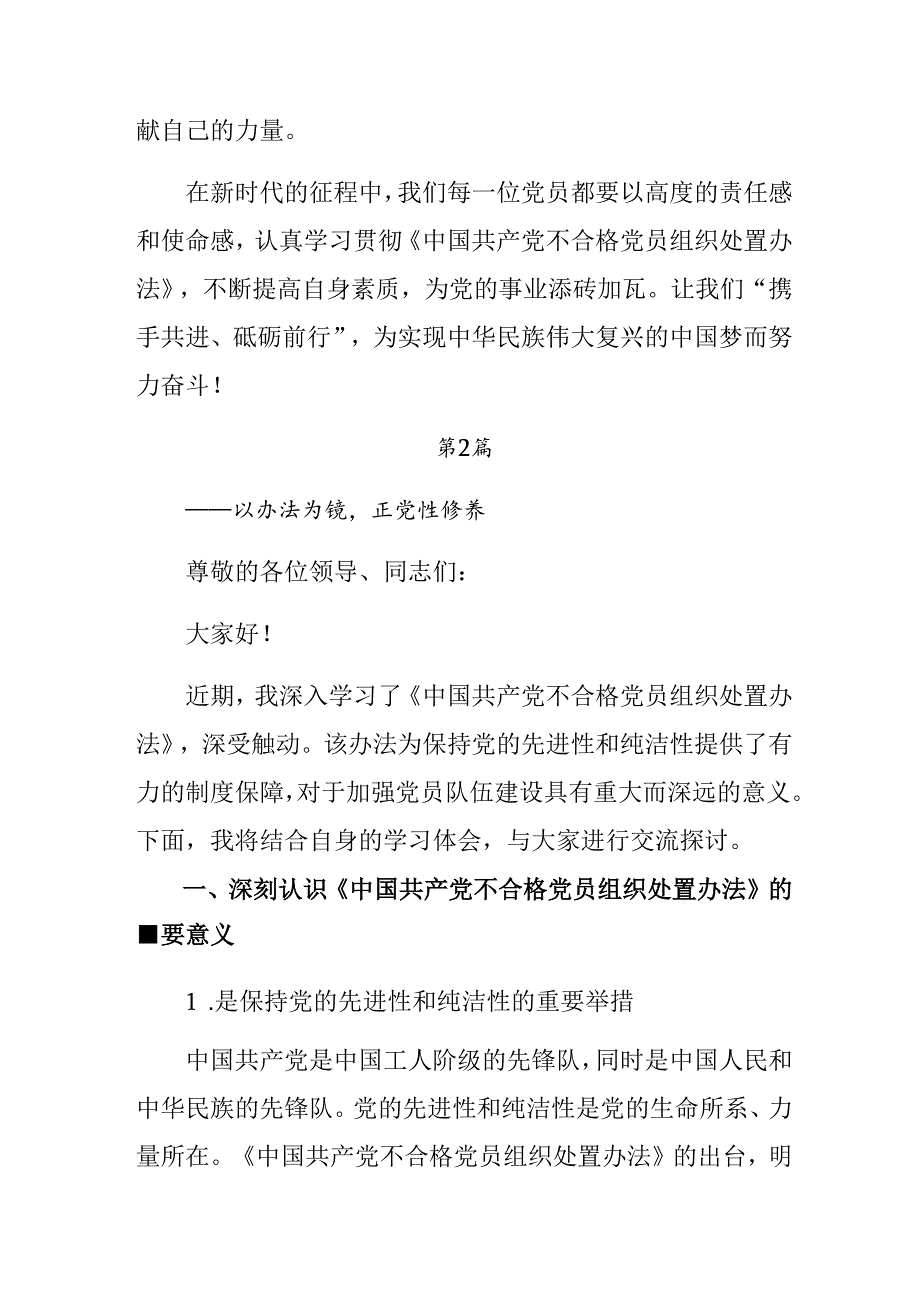 献自己的力量。

在新时代的征程中，我们每一位党员都要以高度的责任感和使命感，认真学习贯彻《中国共产党不合格党员组织处置办法》，不断提高自身素质，为党的事业添砖加瓦。让我们“携手共进、砥砺前行”，为实现中华民族伟大复兴的中国梦而努力奋斗！

第2篇

——以办法为镜，正党性修养

尊敬的各位领导、同志们：

大家好！

近期，我深入学习了《中国共产党不合格党员组织处置办法》，深受触动。该办法为保持党的先进性和纯洁性提供了有力的制度保障，对于加强党员队伍建设具有重大而深远的意义。下面，我将结合自身的学习体会，与大家进行交流探讨。

一、深刻认识《中国共产党不合格党员组织处置办法》的■要意义

1 .是保持党的先进性和纯洁性的重要举措

中国共产党是中国工人阶级的先锋队，同时是中国人民和中华民族的先锋队。党的先进性和纯洁性是党的生命所系、力量所在。《中国共产党不合格党员组织处置办法》的出台，明